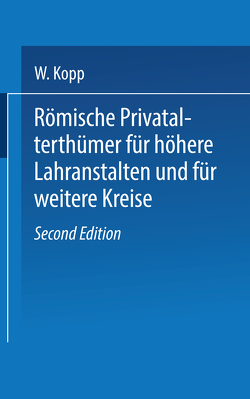 W. Kopp

Römische Privatalterthümer für höhere Lahranstalten und für weitere Kreise

Second Edition